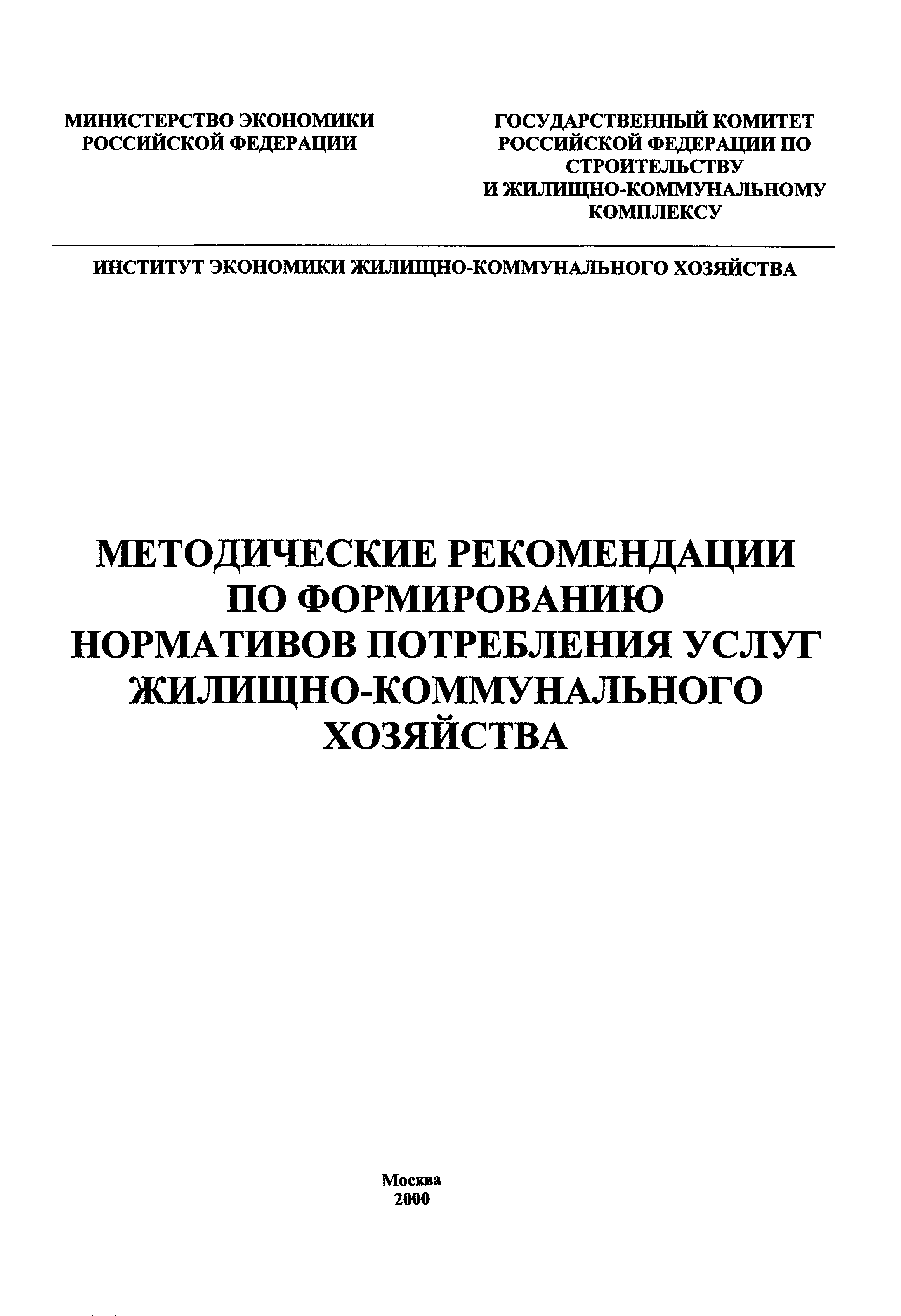 МИНИСТЕРСТВО ЭКОНОМИКИ РОССИЙСКОЙ ФЕДЕРАЦИИ

ГОСУДАРСТВЕННЫЙ КОМИТЕТ РОССИЙСКОЙ ФЕДЕРАЦИИ ПО СТРОИТЕЛЬСТВУ И ЖИЛИЩНО-КОММУНАЛЬНОМУ КОМПЛЕКСУ

ИНСТИТУТ ЭКОНОМИКИ ЖИЛИЩНО-КОММУНАЛЬНОГО ХОЗЯЙСТВА

МЕТОДИЧЕСКИЕ РЕКОМЕНДАЦИИ ПО ФОРМИРОВАНИЮ НОРМАТИВОВ ПОТРЕБЛЕНИЯ УСЛУГ ЖИЛИЩНО-КОММУНАЛЬНОГО ХОЗЯЙСТВА

Москва
2000